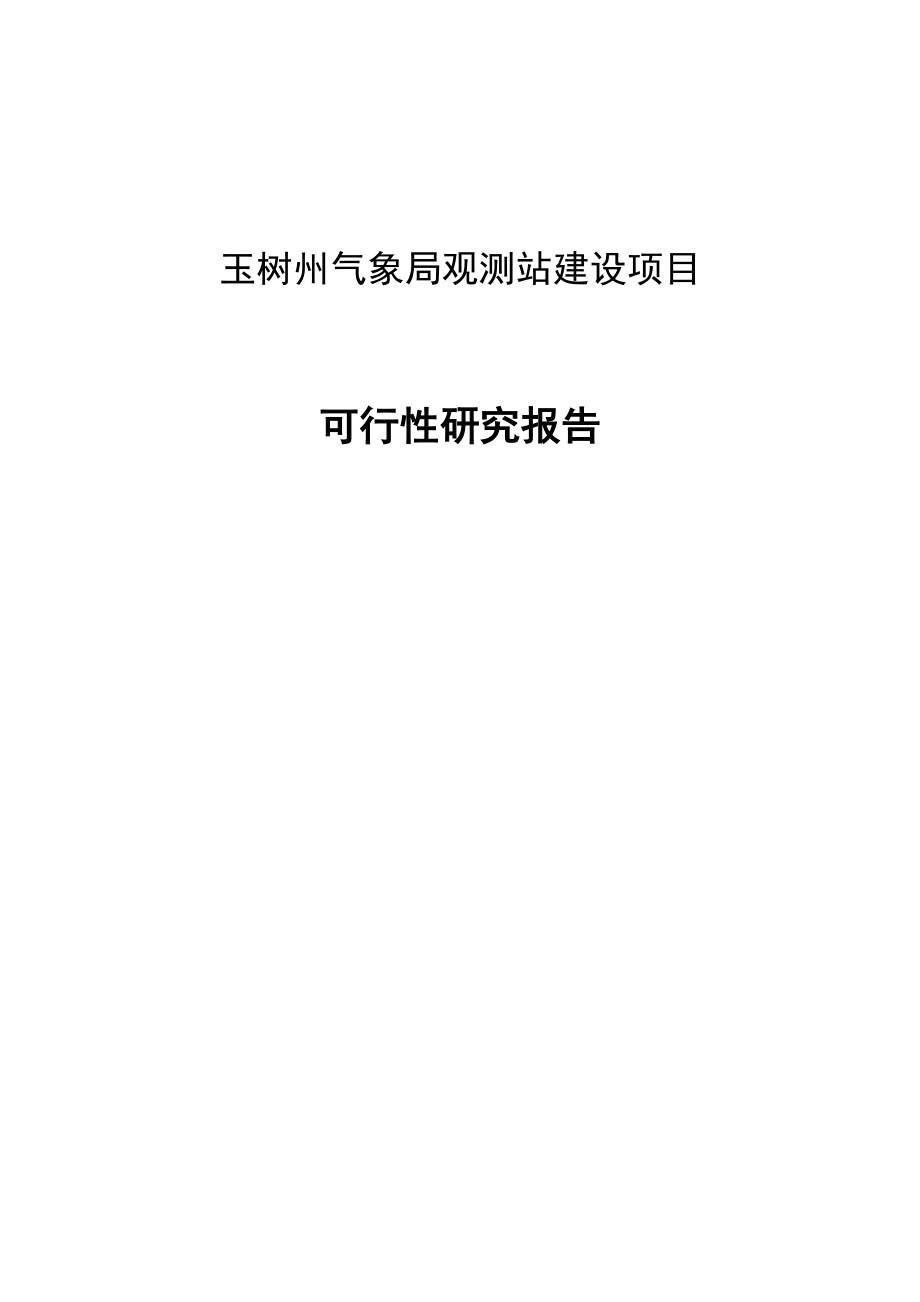 玉树州气象局观测站建设项目

可行性研究报告